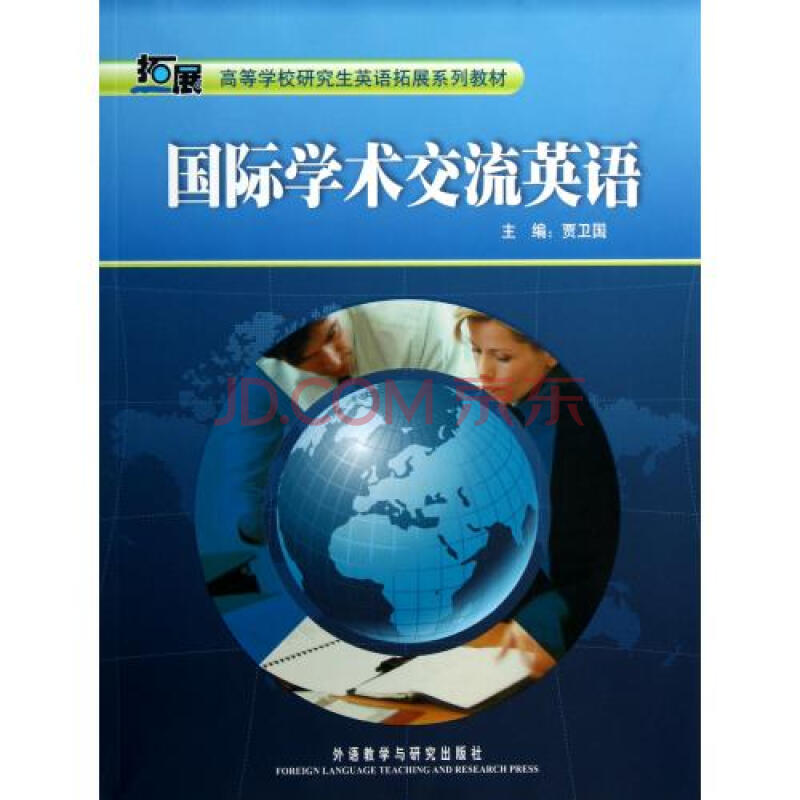 拓展 高等学校研究生英语拓展系列教材

国际学术交流英语

主 编：贾卫国

JD.COM 京东

外语教学与研究出版社
FOREIGN LANGUAGE TEACHING AND RESEARCH PRESS